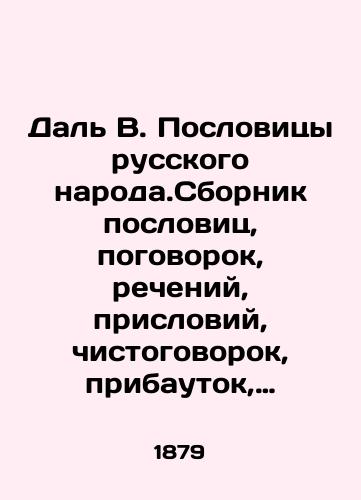 Даль В. Пословицы русского народа.Сборник пословиц, поговорок, речений, присловий, чистоговорок, прибауток,…

1879